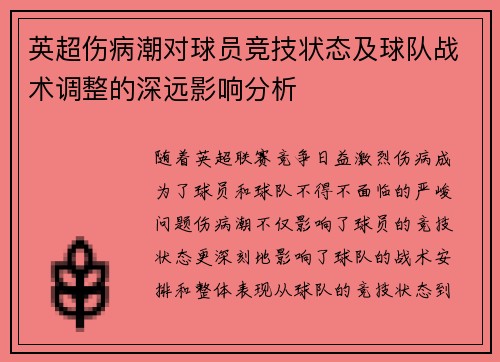 英超伤病潮对球员竞技状态及球队战术调整的深远影响分析

随着英超联赛竞争日益激烈伤病成为了球员和球队不得不面临的严峻问题伤病潮不仅影响了球员的竞技状态更深刻地影响了球队的战术安排和整体表现从球队的竞技状态到